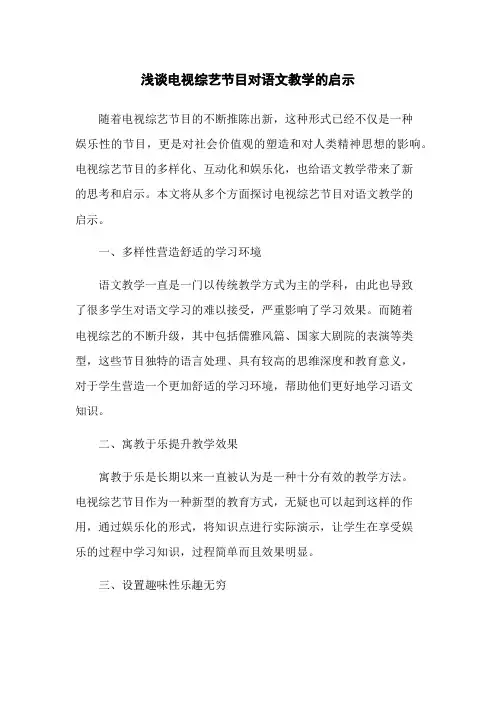 浅谈电视综艺节目对语文教学的启示

随着电视综艺节目的不断推陈出新，这种形式已经不仅是一种娱乐性的节目，更是对社会价值观的塑造和对人类精神思想的影响。电视综艺节目的多样化、互动化和娱乐化，也给语文教学带来了新的思考和启示。本文将从多个方面探讨电视综艺节目对语文教学的启示。

一、多样性营造舒适的学习环境

语文教学一直是一门以传统教学方式为主的学科，由此也导致了很多学生对语文学习的难以接受，严重影响了学习效果。而随着电视综艺的不断升级，其中包括儒雅风篇、国家大剧院的表演等类型，这些节目独特的语言处理、具有较高的思维深度和教育意义，对于学生营造一个更加舒适的学习环境，帮助他们更好地学习语文知识。

二、寓教于乐提升教学效果

寓教于乐是长期以来一直被认为是一种十分有效的教学方法。电视综艺节目作为一种新型的教育方式，无疑也可以起到这样的作用，通过娱乐化的形式，将知识点进行实际演示，让学生在享受娱乐的过程中学习知识，过程简单而且效果明显。

三、设置趣味性乐趣无穷